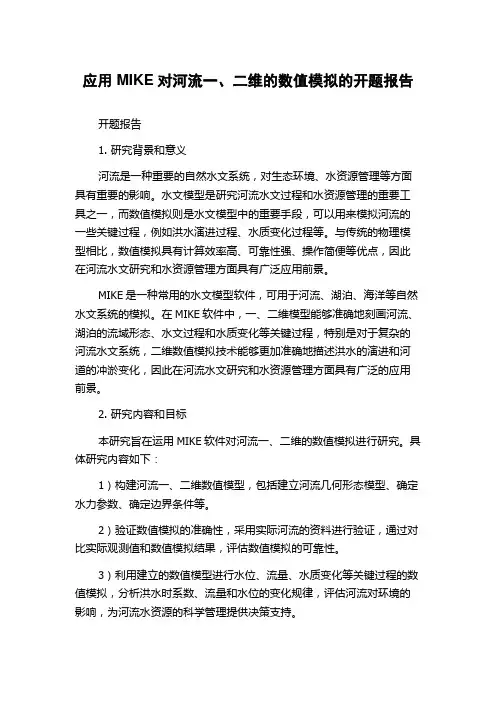 应用 MIKE 对河流一、二维的数值模拟的开题报告

开题报告

1. 研究背景和意义

河流是一种重要的自然水文系统，对生态环境、水资源管理等方面具有重要的影响。水文模型是研究河流水文过程和水资源管理的重要工具之一，而数值模拟则是水文模型中的重要手段，可以用来模拟河流的一些关键过程，例如洪水演进过程、水质变化过程等。与传统的物理模型相比，数值模拟具有计算效率高、可靠性强、操作简便等优点，因此在河流水文研究和水资源管理方面具有广泛应用前景。

MIKE 是一种常用的水文模型软件，可用于河流、湖泊、海洋等自然水文系统的模拟。在 MIKE 软件中，一、二维模型能够准确地刻画河流、湖泊的流域形态、水文过程和水质变化等关键过程，特别是对于复杂的河流水文系统，二维数值模拟技术能够更加准确地描述洪水的演进和河道的冲淤变化，因此在河流水文研究和水资源管理方面具有广泛的应用前景。

2. 研究内容和目标

本研究旨在运用 MIKE 软件对河流一、二维的数值模拟进行研究。具体研究内容如下：

1）构建河流一、二维数值模型，包括建立河流几何形态模型、确定水力参数、确定边界条件等。

2）验证数值模拟的准确性，采用实际河流的资料进行验证，通过对比实际观测值和数值模拟结果，评估数值模拟的可靠性。

3）利用建立的数值模型进行水位、流量、水质变化等关键过程的数值模拟，分析洪水时系数、流量和水位的变化规律，评估河流对环境的影响，为河流水资源的科学管理提供决策支持。